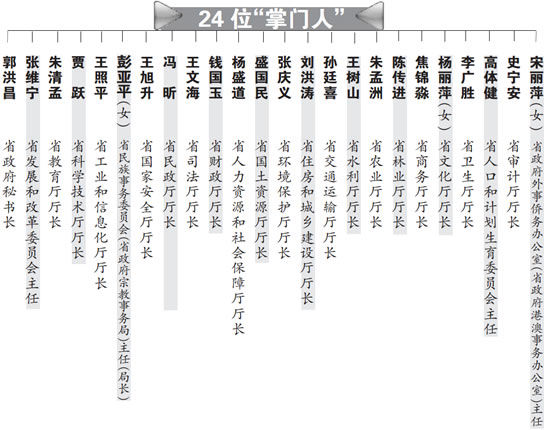 24位“掌门人”

郭洪昌 省政府秘书长

张维宁 省发展和改革委员会主任

朱清孟 省教育厅厅长

贾跃 省科学技术厅厅长

王照平 省工业和信息化厅厅长

彭亚平（女） 省民族事务委员会（省政府宗教事务局）主任（局长）

王旭升 省国家安全厅厅长

冯昕 省民政厅厅长

王文海 省司法厅厅长

钱国玉 省财政厅厅长

杨盛道 省人力资源和社会保障厅厅长

盛国民 省国土资源厅厅长

张庆义 省环境保护厅厅长

刘洪涛 省住房和城乡建设厅厅长

孙廷喜 省交通运输厅厅长

王树山 省水利厅厅长

朱孟洲 省农业厅厅长

陈传进 省林业厅厅长

焦锦淼 省商务厅厅长

杨丽萍（女） 省文化厅厅长

李广胜 省卫生厅厅长

高体健 省人口和计划生育委员会主任

史宁安 省审计厅厅长

宋丽萍（女） 省政府外事侨务办公室（省政府港澳事务办公室）主任